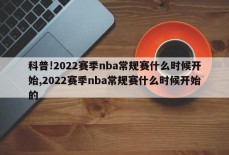 科普!2022赛季nba常规赛什么时候开始,2022赛季nba常规赛什么时候开始的